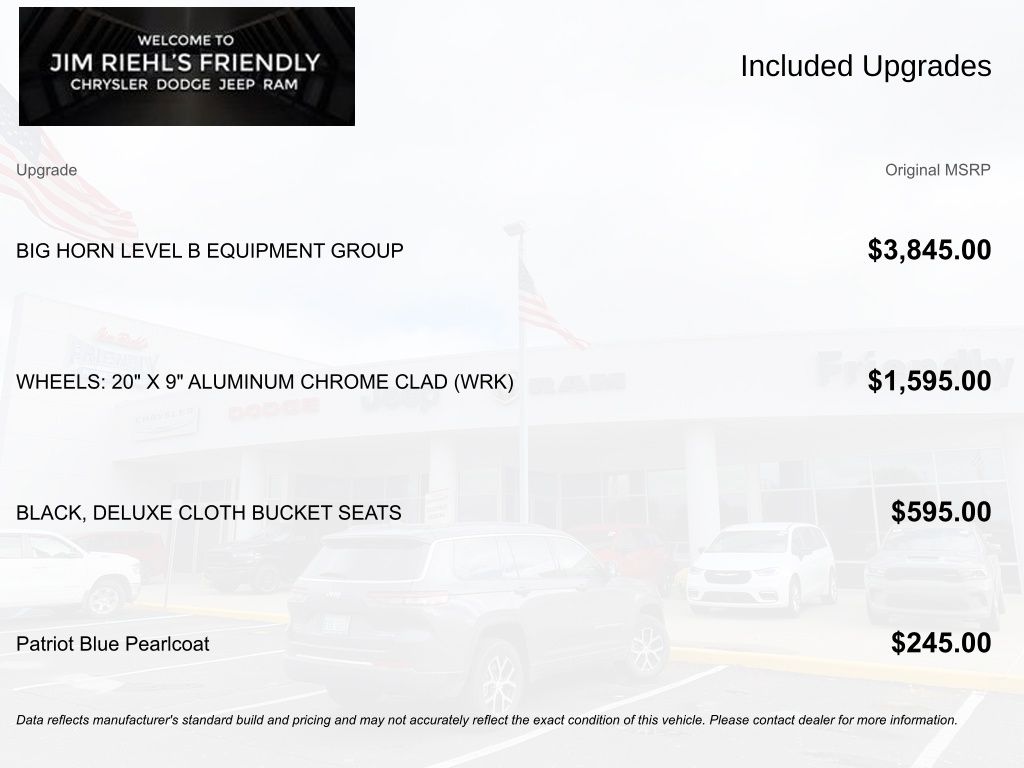 WELCOME TO
JIM RIEHL'S FRIENDLY
CHRYSLER DODGE JEEP RAM

Included Upgrades

| Upgrade | Original MSRP |
|---|---|
| BIG HORN LEVEL B EQUIPMENT GROUP | $3,845.00 |
| WHEELS: 20" X 9" ALUMINUM CHROME CLAD (WRK) | $1,595.00 |
| BLACK, DELUXE CLOTH BUCKET SEATS | $595.00 |
| Patriot Blue Pearlcoat | $245.00 |

Data reflects manufacturer's standard build and pricing and may not accurately reflect the exact condition of this vehicle. Please contact dealer for more information.